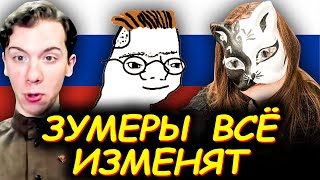 ЗУМЕРЫ ВСЁ ИЗМЕНЯТ